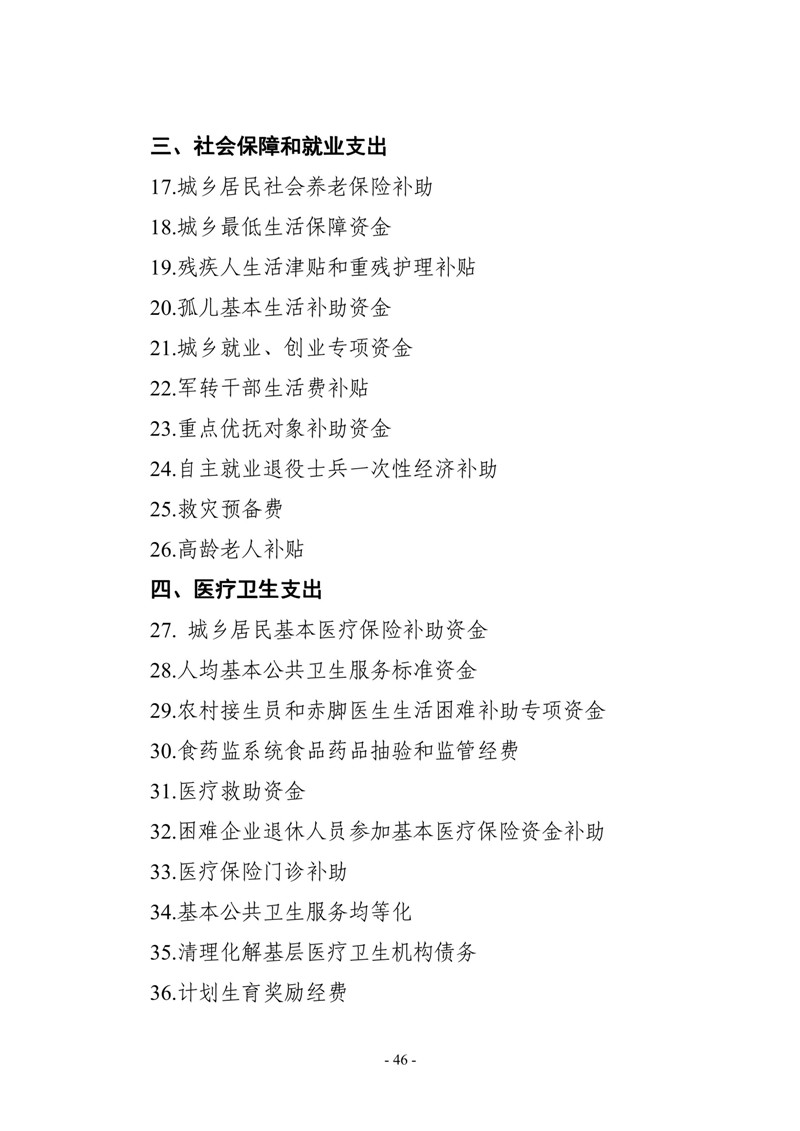 三、社会保障和就业支出

17.城乡居民社会养老保险补助

18.城乡最低生活保障资金

19.残疾人生活津贴和重残护理补贴

20.孤儿基本生活补助资金

21.城乡就业、创业专项资金

22.军转干部生活费补贴

23.重点优抚对象补助资金

24.自主就业退役士兵一次性经济补助

25.救灾预备费

26.高龄老人补贴

四、医疗卫生支出

27. 城乡居民基本医疗保险补助资金

28.人均基本公共卫生服务标准资金

29.农村接生员和赤脚医生生活困难补助专项资金

30.食药监系统食品药品抽验和监管经费

31.医疗救助资金

32.困难企业退休人员参加基本医疗保险资金补助

33.医疗保险门诊补助

34.基本公共卫生服务均等化

35.清理化解基层医疗卫生机构债务

36.计划生育奖励经费

- 46 -